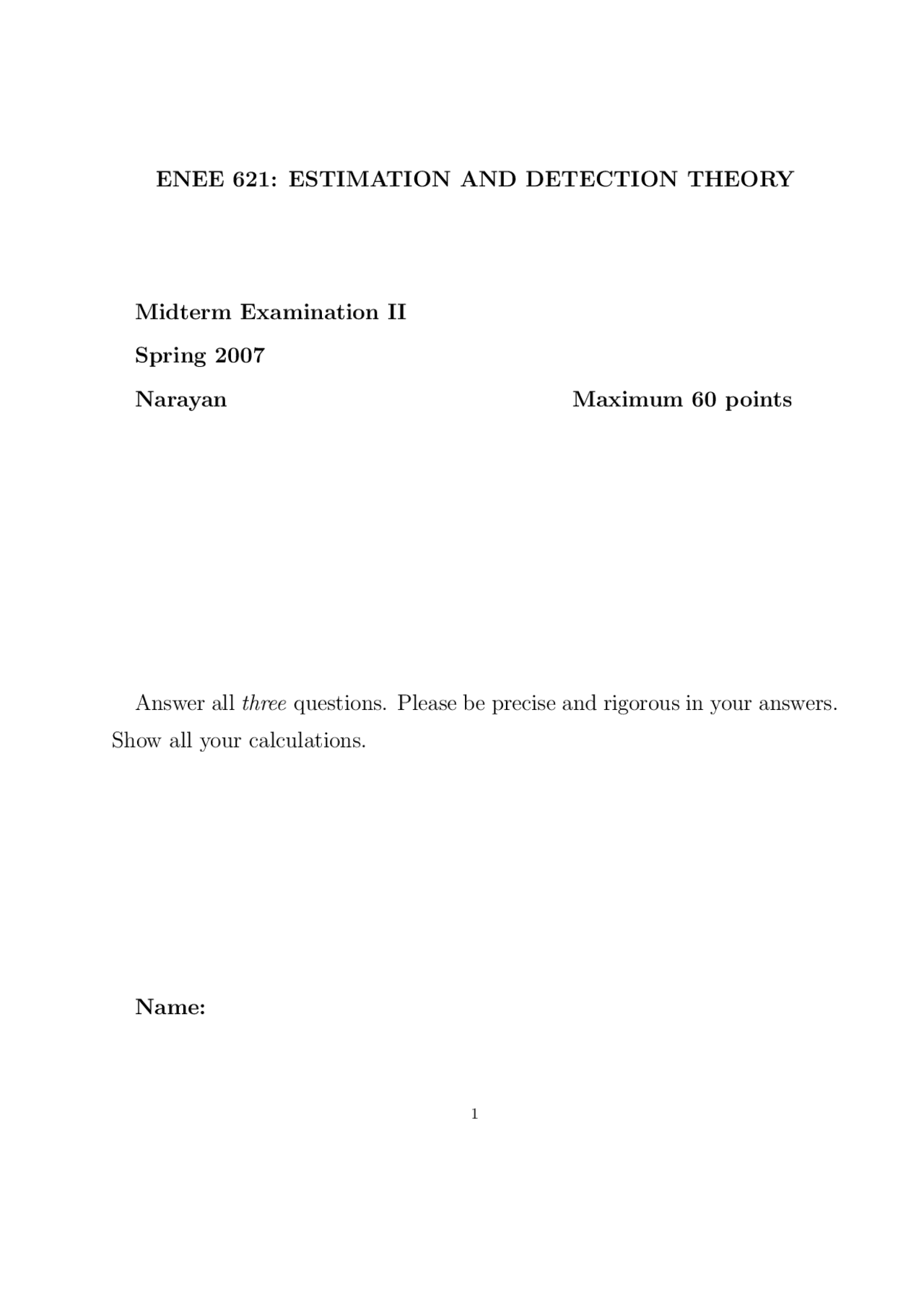 ENEE 621: ESTIMATION AND DETECTION THEORY

Midterm Examination II

Spring 2007

Narayan

Maximum 60 points

Answer all three questions. Please be precise and rigorous in your answers. Show all your calculations.

Name:

1